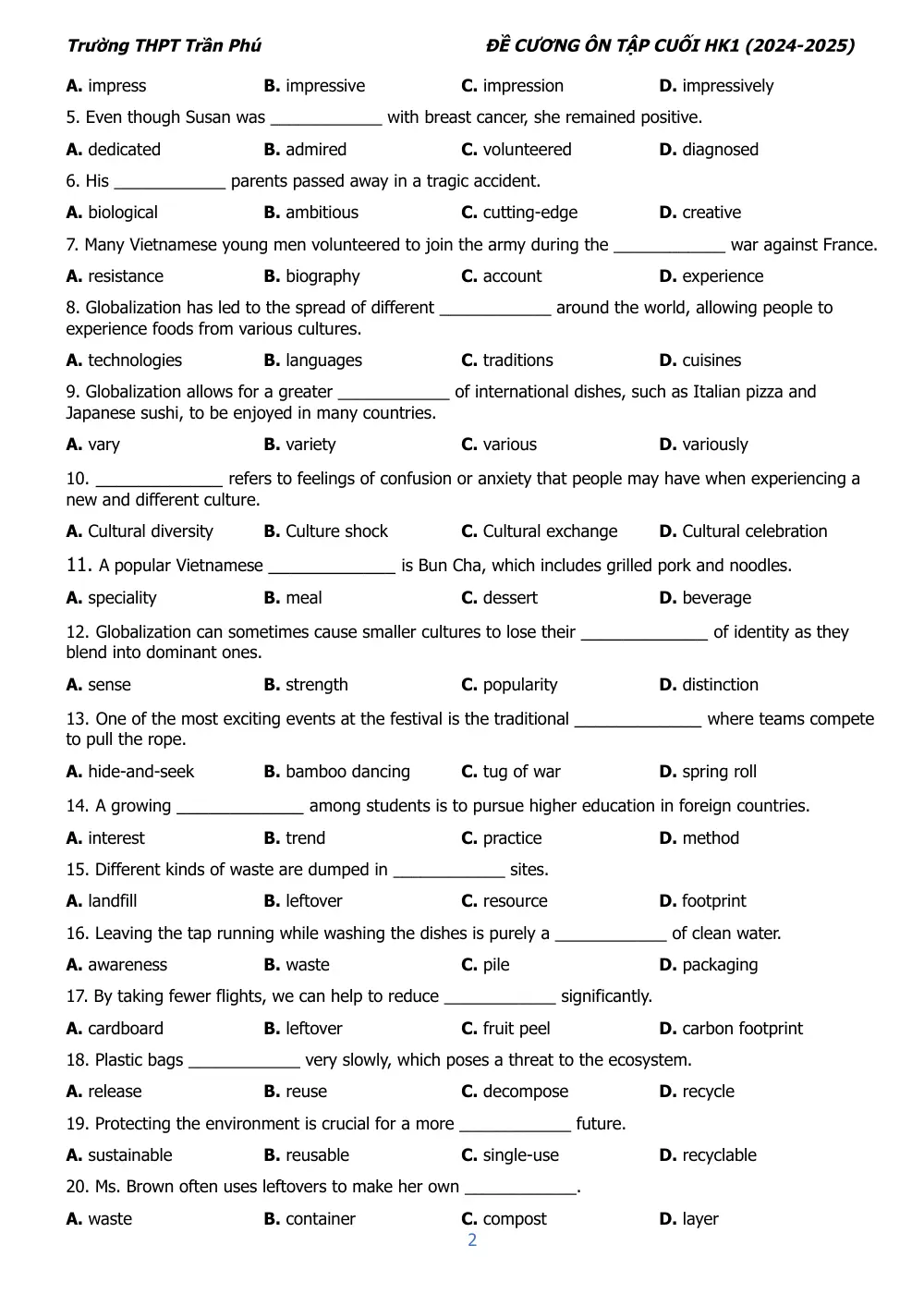 Trường THPT Trần Phú ĐỀ CƯƠNG ÔN TẬP CUỐI HK1 (2024-2025)

A. impress B. impressive C. impression D. impressively

5. Even though Susan was ____ with breast cancer, she remained positive.

A. dedicated B. admired C. volunteered D. diagnosed

6. His ____ parents passed away in a tragic accident.

A. biological B. ambitious C. cutting-edge D. creative

7. Many Vietnamese young men volunteered to join the army during the ____ war against France.

A. resistance B. biography C. account D. experience

8. Globalization has led to the spread of different ____ around the world, allowing people to experience foods from various cultures.

A. technologies B. languages C. traditions D. cuisines

9. Globalization allows for a greater ____ of international dishes, such as Italian pizza and Japanese sushi, to be enjoyed in many countries.

A. vary B. variety C. various D. variously

10. ____ refers to feelings of confusion or anxiety that people may have when experiencing a new and different culture.

A. Cultural diversity B. Culture shock C. Cultural exchange D. Cultural celebration

11. A popular Vietnamese ____ is Bun Cha, which includes grilled pork and noodles.

A. speciality B. meal C. dessert D. beverage

12. Globalization can sometimes cause smaller cultures to lose their ____ of identity as they blend into dominant ones.

A. sense B. strength C. popularity D. distinction

13. One of the most exciting events at the festival is the traditional ____ where teams compete to pull the rope.

A. hide-and-seek B. bamboo dancing C. tug of war D. spring roll

14. A growing ____ among students is to pursue higher education in foreign countries.

A. interest B. trend C. practice D. method

15. Different kinds of waste are dumped in ____ sites.

A. landfill B. leftover C. resource D. footprint

16. Leaving the tap running while washing the dishes is purely a ____ of clean water.

A. awareness B. waste C. pile D. packaging

17. By taking fewer flights, we can help to reduce ____ significantly.

A. cardboard B. leftover C. fruit peel D. carbon footprint

18. Plastic bags ____ very slowly, which poses a threat to the ecosystem.

A. release B. reuse C. decompose D. recycle

19. Protecting the environment is crucial for a more ____ future.

A. sustainable B. reusable C. single-use D. recyclable

20. Ms. Brown often uses leftovers to make her own ____.

A. waste B. container C. compost D. layer

2